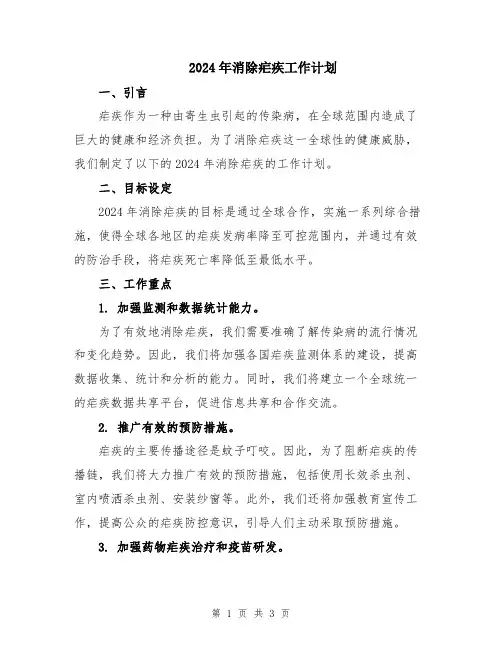 2024年消除疟疾工作计划

一、引言

疟疾作为一种由寄生虫引起的传染病，在全球范围内造成了巨大的健康和经济负担。为了消除疟疾这一全球性的健康威胁，我们制定了以下的2024年消除疟疾的工作计划。

二、目标设定

2024年消除疟疾的目标是通过全球合作，实施一系列综合措施，使得全球各地区的疟疾发病率降至可控范围内，并通过有效的防治手段，将疟疾死亡率降低至最低水平。

三、工作重点

1. 加强监测和数据统计能力。

为了有效地消除疟疾，我们需要准确了解传染病的流行情况和变化趋势。因此，我们将加强各国疟疾监测体系的建设，提高数据收集、统计和分析的能力。同时，我们将建立一个全球统一的疟疾数据共享平台，促进信息共享和合作交流。

2. 推广有效的预防措施。

疟疾的主要传播途径是蚊子叮咬。因此，为了阻断疟疾的传播链，我们将大力推广有效的预防措施，包括使用长效杀虫剂、室内喷洒杀虫剂、安装纱窗等。此外，我们还将加强教育宣传工作，提高公众的疟疾防控意识，引导人们主动采取预防措施。

3. 加强药物疟疾治疗和疫苗研发。

第 1 页 共 3 页